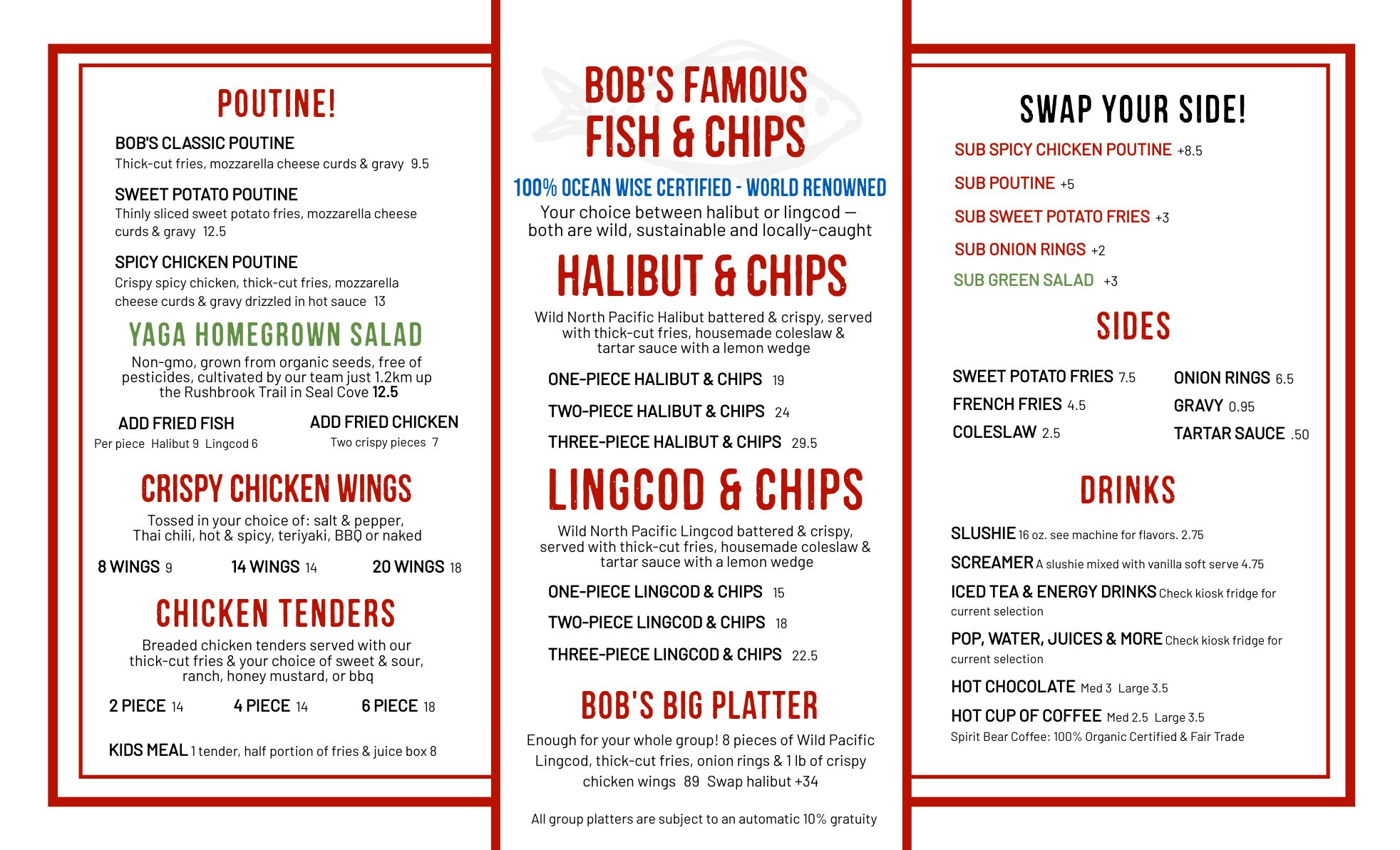 POUTINE!

BOB'S CLASSIC POUTINE
Thick-cut fries, mozzarella cheese curds & gravy 9.5

SWEET POTATO POUTINE
Thinly sliced sweet potato fries, mozzarella cheese curds & gravy 12.5

SPICY CHICKEN POUTINE
Crispy spicy chicken, thick-cut fries, mozzarella cheese curds & gravy drizzled in hot sauce 13

YAGA HOMEGROWN SALAD
Non-gmo, grown from organic seeds, free of pesticides, cultivated by our team just 1.2km up the Rushbrook Trail in Seal Cove 12.5

ADD FRIED FISH
Per piece Halibut 9 Lingcod 6

ADD FRIED CHICKEN
Two crispy pieces 7

CRISPY CHICKEN WINGS
Tossed in your choice of: salt & pepper, Thai chili, hot & spicy, teriyaki, BBQ or naked

8 WINGS 9 14 WINGS 14 20 WINGS 18

CHICKEN TENDERS
Breaded chicken tenders served with our thick-cut fries & your choice of sweet & sour, ranch, honey mustard, or bbq

2 PIECE 14 4 PIECE 14 6 PIECE 18

KIDS MEAL 1 tender, half portion of fries & juice box 8

BOB'S FAMOUS FISH & CHIPS

100% OCEAN WISE CERTIFIED - WORLD RENOWNED
Your choice between halibut or lingcod — both are wild, sustainable and locally-caught

HALIBUT & CHIPS
Wild North Pacific Halibut battered & crispy, served with thick-cut fries, housemade coleslaw & tartar sauce with a lemon wedge

ONE-PIECE HALIBUT & CHIPS 19
TWO-PIECE HALIBUT & CHIPS 24
THREE-PIECE HALIBUT & CHIPS 29.5

LINGCOD & CHIPS
Wild North Pacific Lingcod battered & crispy, served with thick-cut fries, housemade coleslaw & tartar sauce with a lemon wedge

ONE-PIECE LINGCOD & CHIPS 15
TWO-PIECE LINGCOD & CHIPS 18
THREE-PIECE LINGCOD & CHIPS 22.5

BOB'S BIG PLATTER
Enough for your whole group! 8 pieces of Wild Pacific Lingcod, thick-cut fries, onion rings & 1 lb of crispy chicken wings 89 Swap halibut +34

All group platters are subject to an automatic 10% gratuity

SWAP YOUR SIDE!
SUB SPICY CHICKEN POUTINE +8.5
SUB POUTINE +5
SUB SWEET POTATO FRIES +3
SUB ONION RINGS +2
SUB GREEN SALAD +3

SIDES
SWEET POTATO FRIES 7.5
FRENCH FRIES 4.5
COLESLAW 2.5
ONION RINGS 6.5
GRAVY 0.95
TARTAR SAUCE .50

DRINKS
SLUSHIE 16 oz. see machine for flavors. 2.75
SCREAMER A slushie mixed with vanilla soft serve 4.75
ICED TEA & ENERGY DRINKS Check kiosk fridge for current selection
POP, WATER, JUICES & MORE Check kiosk fridge for current selection
HOT CHOCOLATE Med 3 Large 3.5
HOT CUP OF COFFEE Med 2.5 Large 3.5
Spirit Bear Coffee: 100% Organic Certified & Fair Trade